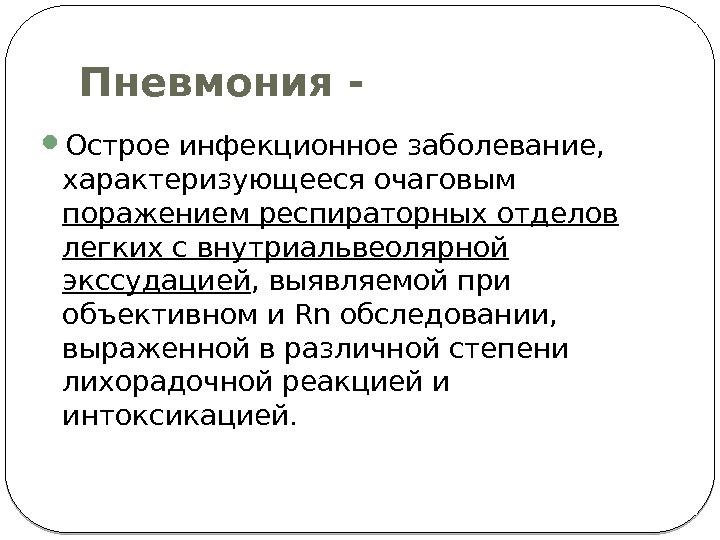 Пневмония -

• Острое инфекционное заболевание, характеризующееся очаговым поражением респираторных отделов легких с внутриальвеолярной экссудацией, выявляемой при объективном и Rn обследовании, выраженной в различной степени лихорадочной реакцией и интоксикацией.